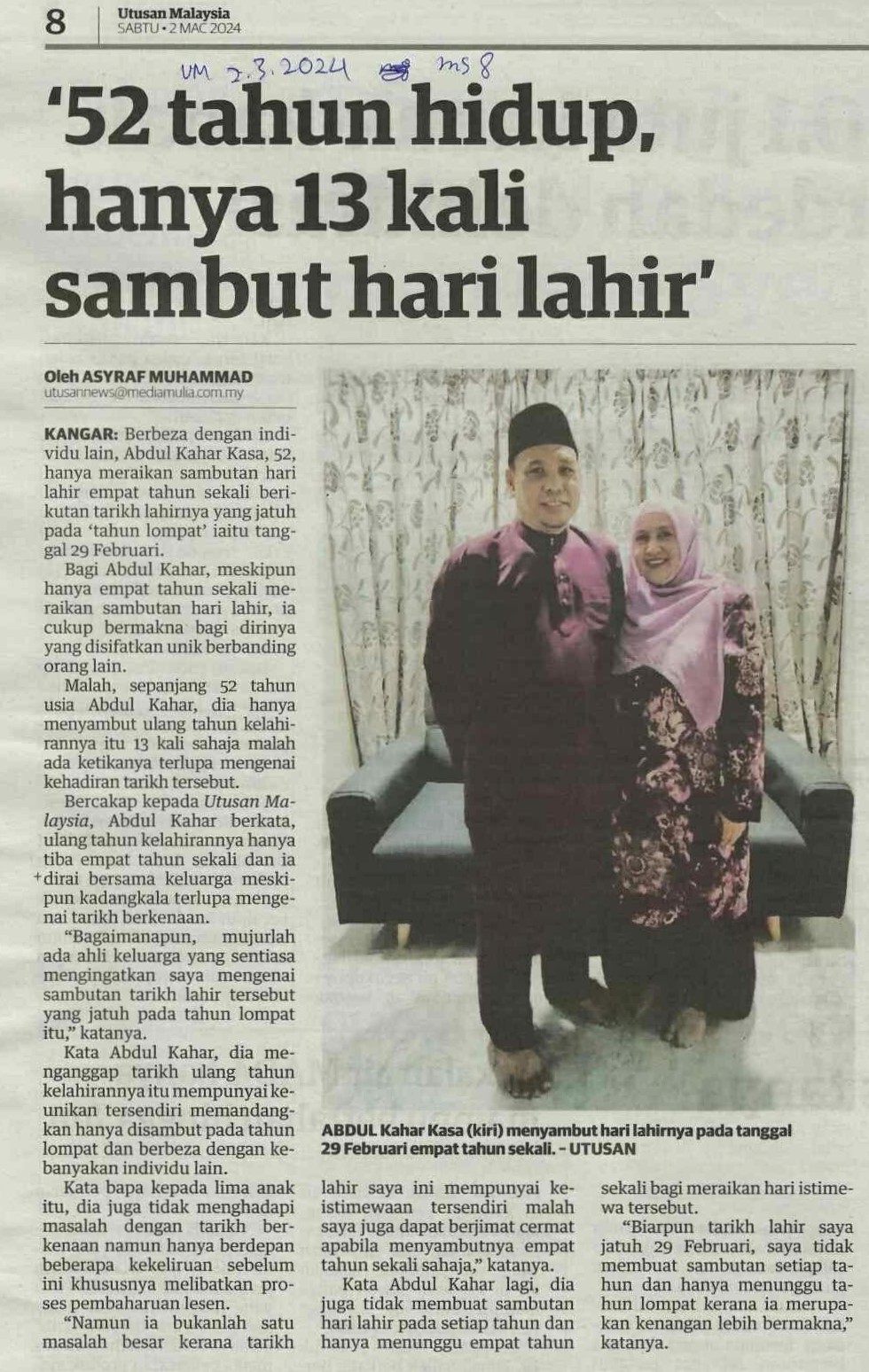 8 Utusan Malaysia
SABTU • 2 MAC 2024

UM 2.3.2024 ms 8

'52 tahun hidup, hanya 13 kali sambut hari lahir'

Oleh ASYRAF MUHAMMAD
utusannews@mediamulia.com.my

KANGAR: Berbeza dengan individu lain, Abdul Kahar Kasa, 52, hanya meraikan sambutan hari lahir empat tahun sekali berikutan tarikh lahirnya yang jatuh pada 'tahun lompat' iaitu tanggal 29 Februari.

Bagi Abdul Kahar, meskipun hanya empat tahun sekali meraikan sambutan hari lahir, ia cukup bermakna bagi dirinya yang disifatkan unik berbanding orang lain.

Malah, sepanjang 52 tahun usia Abdul Kahar, dia hanya menyambut ulang tahun kelahirannya itu 13 kali sahaja malah ada ketikanya terlupa mengenai kehadiran tarikh tersebut.

Bercakap kepada Utusan Malaysia, Abdul Kahar berkata, ulang tahun kelahirannya hanya tiba empat tahun sekali dan ia dirai bersama keluarga meskipun kadangkala terlupa mengenai tarikh berkenaan.

"Bagaimanapun, mujurlah ada ahli keluarga yang sentiasa mengingatkan saya mengenai sambutan tarikh lahir tersebut yang jatuh pada tahun lompat itu," katanya.

Kata Abdul Kahar, dia menganggap tarikh ulang tahun kelahirannya itu mempunyai keunikan tersendiri memandangkan hanya disambut pada tahun lompat dan berbeza dengan kebanyakan individu lain.

Kata bapa kepada lima anak itu, dia juga tidak menghadapi masalah dengan tarikh berkenaan namun hanya berdepan beberapa kekeliruan sebelum ini khususnya melibatkan proses pembaharuan lesen.

"Namun ia bukanlah satu masalah besar kerana tarikh lahir saya ini mempunyai keistimewaan tersendiri malah saya juga dapat berjimat cermat apabila menyambutnya empat tahun sekali sahaja," katanya.

Kata Abdul Kahar lagi, dia juga tidak membuat sambutan hari lahir pada setiap tahun dan hanya menunggu empat tahun sekali bagi meraikan hari istimewa tersebut.

"Biarpun tarikh lahir saya jatuh 29 Februari, saya tidak membuat sambutan setiap tahun dan hanya menunggu tahun lompat kerana ia merupakan kenangan lebih bermakna," katanya.

ABDUL Kahar Kasa (kiri) menyambut hari lahirnya pada tanggal 29 Februari empat tahun sekali. - UTUSAN